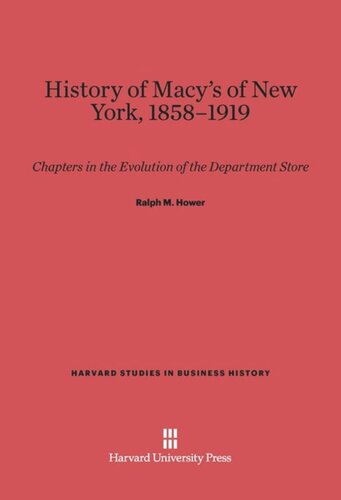 History of Macy's of New York, 1858–1919

Chapters in the Evolution of the Department Store

Ralph M. Hower

HARVARD STUDIES IN BUSINESS HISTORY

Harvard University Press